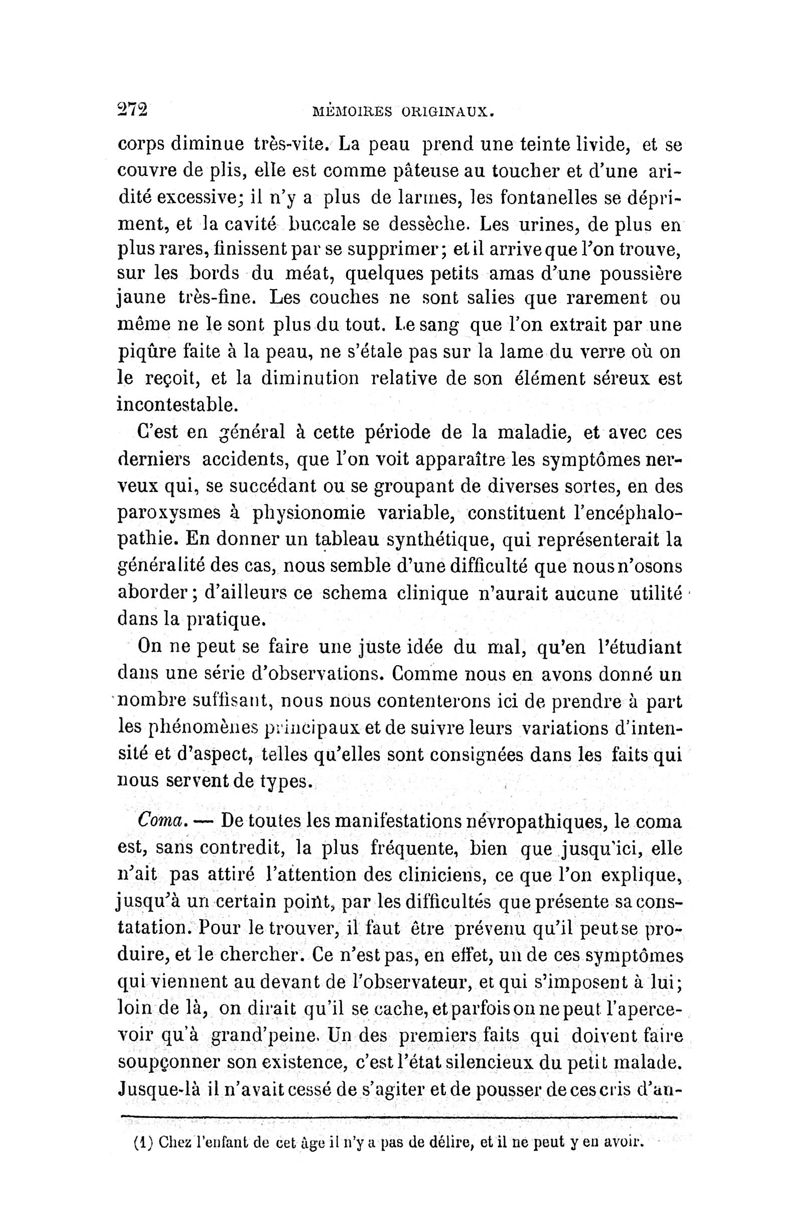 272 MÉMOIRES ORIGINAUX.

corps diminue très-vite. La peau prend une teinte livide, et se couvre de plis, elle est comme pâteuse au toucher et d'une aridité excessive; il n'y a plus de larmes, les fontanelles se dépriment, et la cavité buccale se dessèche. Les urines, de plus en plus rares, finissent par se supprimer; et il arrive que l'on trouve, sur les bords du méat, quelques petits amas d'une poussière jaune très-fine. Les couches ne sont salies que rarement ou même ne le sont plus du tout. Le sang que l'on extrait par une piqûre faite à la peau, ne s'étale pas sur la lame du verre où on le reçoit, et la diminution relative de son élément séreux est incontestable.

C'est en général à cette période de la maladie, et avec ces derniers accidents, que l'on voit apparaître les symptômes nerveux qui, se succédant ou se groupant de diverses sortes, en des paroxysmes à physionomie variable, constituent l'encéphalopathie. En donner un tableau synthétique, qui représenterait la généralité des cas, nous semble d'une difficulté que nous n'osons aborder; d'ailleurs ce schema clinique n'aurait aucune utilité dans la pratique.

On ne peut se faire une juste idée du mal, qu'en l'étudiant dans une série d'observations. Comme nous en avons donné un nombre suffisant, nous nous contenterons ici de prendre à part les phénomènes principaux et de suivre leurs variations d'intensité et d'aspect, telles qu'elles sont consignées dans les faits qui nous servent de types.

Coma. — De toutes les manifestations névropathiques, le coma est, sans contredit, la plus fréquente, bien que jusqu'ici, elle n'ait pas attiré l'attention des cliniciens, ce que l'on explique, jusqu'à un certain point, par les difficultés que présente sa constatation. Pour le trouver, il faut être prévenu qu'il peut se produire, et le chercher. Ce n'est pas, en effet, un de ces symptômes qui viennent au devant de l'observateur, et qui s'imposent à lui; loin de là, on dirait qu'il se cache, et parfois on ne peut l'apercevoir qu'à grand'peine. Un des premiers faits qui doivent faire soupçonner son existence, c'est l'état silencieux du petit malade. Jusque-là il n'avait cessé de s'agiter et de pousser de ces cris d'an-

(1) Chez l'enfant de cet âge il n'y a pas de délire, et il ne peut y en avoir.